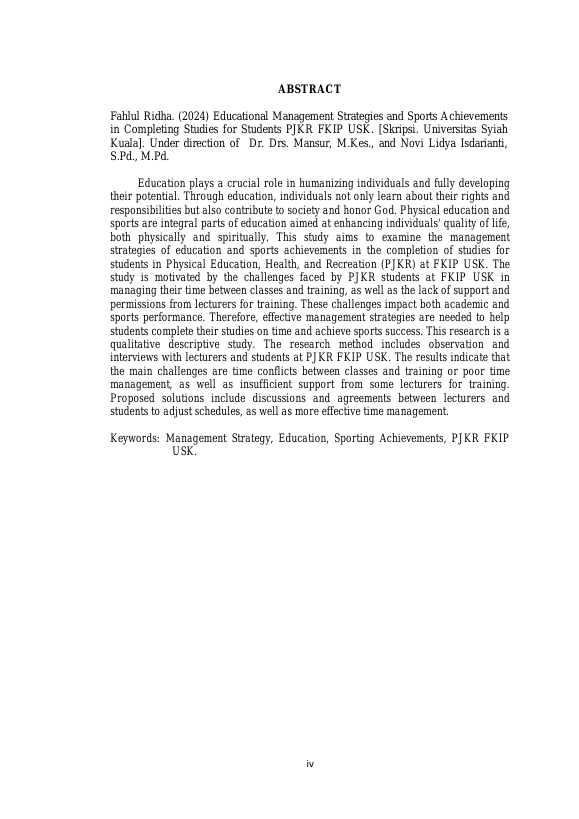 ABSTRACT

Fahlul Ridha. (2024) Educational Management Strategies and Sports Achievements in Completing Studies for Students PJKR FKIP USK. [Skripsi. Universitas Syiah Kuala]. Under direction of Dr. Drs. Mansur, M.Kes., and Novi Lidya Isdarianti, S.Pd., M.Pd.

Education plays a crucial role in humanizing individuals and fully developing their potential. Through education, individuals not only learn about their rights and responsibilities but also contribute to society and honor God. Physical education and sports are integral parts of education aimed at enhancing individuals' quality of life, both physically and spiritually. This study aims to examine the management strategies of education and sports achievements in the completion of studies for students in Physical Education, Health, and Recreation (PJKR) at FKIP USK. The study is motivated by the challenges faced by PJKR students at FKIP USK in managing their time between classes and training, as well as the lack of support and permissions from lecturers for training. These challenges impact both academic and sports performance. Therefore, effective management strategies are needed to help students complete their studies on time and achieve sports success. This research is a qualitative descriptive study. The research method includes observation and interviews with lecturers and students at PJKR FKIP USK. The results indicate that the main challenges are time conflicts between classes and training or poor time management, as well as insufficient support from some lecturers for training. Proposed solutions include discussions and agreements between lecturers and students to adjust schedules, as well as more effective time management.

Keywords: Management Strategy, Education, Sporting Achievements, PJKR FKIP USK.

iv